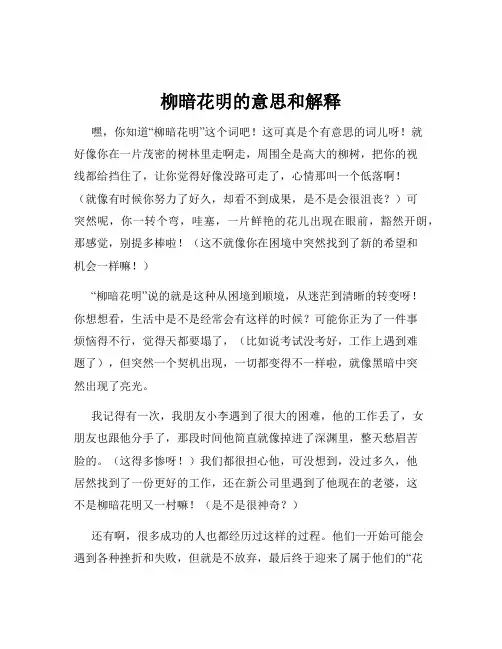 柳暗花明的意思和解释

嘿，你知道“柳暗花明”这个词吧！这可真是个有意思的词儿呀！就好像你在一片茂密的树林里走啊走，周围全是高大的柳树，把你的视线都给挡住了，让你觉得好像没路可走了，心情那叫一个低落啊！（就像有时候你努力了好久，却看不到成果，是不是会很沮丧？）可突然呢，你一转个弯，哇塞，一片鲜艳的花儿出现在眼前，豁然开朗，那感觉，别提多棒啦！（这不就像你在困境中突然找到了新的希望和机会一样嘛！）

“柳暗花明”说的就是这种从困境到顺境，从迷茫到清晰的转变呀！你想想看，生活中是不是经常会有这样的时候？可能你正为了一件事烦恼得不行，觉得天都要塌了，（比如说考试没考好，工作上遇到难题了），但突然一个契机出现，一切都变得不一样啦，就像黑暗中突然出现了亮光。

我记得有一次，我朋友小李遇到了很大的困难，他的工作丢了，女朋友也跟他分手了，那段时间他简直就像掉进了深渊里，整天愁眉苦脸的。（这得多惨呀！）我们都很担心他，可没想到，没过多久，他居然找到了一份更好的工作，还在新公司里遇到了他现在的老婆，这不是柳暗花明又一村嘛！（是不是很神奇？）

还有啊，很多成功的人也都经历过这样的过程。他们一开始可能会遇到各种挫折和失败，但就是不放弃，最后终于迎来了属于他们的“花